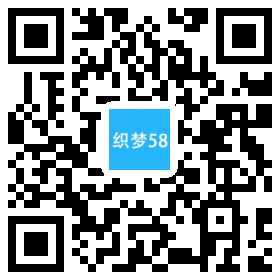 织梦58